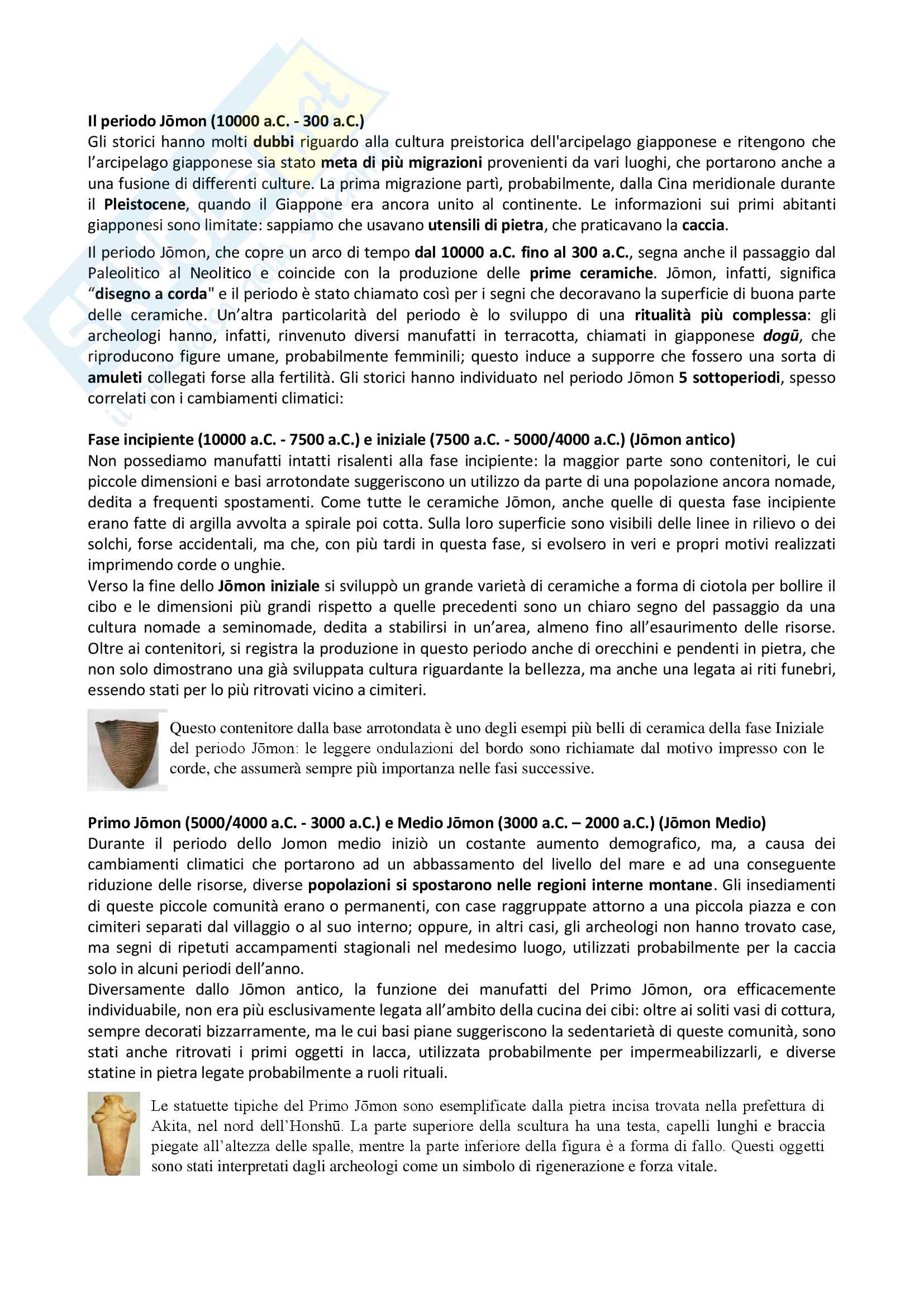 Il periodo Jōmon (10000 a.C. - 300 a.C.)
Gli storici hanno molti dubbi riguardo alla cultura preistorica dell'arcipelago giapponese e ritengono che l'arcipelago giapponese sia stato meta di più migrazioni provenienti da vari luoghi, che portarono anche a una fusione di differenti culture. La prima migrazione partì, probabilmente, dalla Cina meridionale durante il Pleistocene, quando il Giappone era ancora unito al continente. Le informazioni sui primi abitanti giapponesi sono limitate: sappiamo che usavano utensili di pietra, che praticavano la caccia.

Il periodo Jōmon, che copre un arco di tempo dal 10000 a.C. fino al 300 a.C., segna anche il passaggio dal Paleolitico al Neolitico e coincide con la produzione delle prime ceramiche. Jōmon, infatti, significa "disegno a corda" e il periodo è stato chiamato così per i segni che decoravano la superficie di buona parte delle ceramiche. Un'altra particolarità del periodo è lo sviluppo di una ritualità più complessa: gli archeologi hanno, infatti, rinvenuto diversi manufatti in terracotta, chiamati in giapponese dogū, che riproducono figure umane, probabilmente femminili; questo induce a supporre che fossero una sorta di amuleti collegati forse alla fertilità. Gli storici hanno individuato nel periodo Jōmon 5 sottoperiodi, spesso correlati con i cambiamenti climatici:

Fase incipiente (10000 a.C. - 7500 a.C.) e iniziale (7500 a.C. - 5000/4000 a.C.) (Jōmon antico)
Non possediamo manufatti intatti risalenti alla fase incipiente: la maggior parte sono contenitori, le cui piccole dimensioni e basi arrotondate suggeriscono un utilizzo da parte di una popolazione ancora nomade, dedita a frequenti spostamenti. Come tutte le ceramiche Jōmon, anche quelle di questa fase incipiente erano fatte di argilla avvolta a spirale poi cotta. Sulla loro superficie sono visibili delle linee in rilievo o dei solchi, forse accidentali, ma che, con più tardi in questa fase, si evolsero in veri e propri motivi realizzati imprimendo corde o unghie.
Verso la fine dello Jōmon iniziale si sviluppò un grande varietà di ceramiche a forma di ciotola per bollire il cibo e le dimensioni più grandi rispetto a quelle precedenti sono un chiaro segno del passaggio da una cultura nomade a seminomade, dedita a stabilirsi in un'area, almeno fino all'esaurimento delle risorse. Oltre ai contenitori, si registra la produzione in questo periodo anche di orecchini e pendenti in pietra, che non solo dimostrano una già sviluppata cultura riguardante la bellezza, ma anche una legata ai riti funebri, essendo stati per lo più ritrovati vicino a cimiteri.

Questo contenitore dalla base arrotondata è uno degli esempi più belli di ceramica della fase Iniziale del periodo Jōmon: le leggere ondulazioni del bordo sono richiamate dal motivo impresso con le corde, che assumerà sempre più importanza nelle fasi successive.

Primo Jōmon (5000/4000 a.C. - 3000 a.C.) e Medio Jōmon (3000 a.C. – 2000 a.C.) (Jōmon Medio)
Durante il periodo dello Jomon medio iniziò un costante aumento demografico, ma, a causa dei cambiamenti climatici che portarono ad un abbassamento del livello del mare e ad una conseguente riduzione delle risorse, diverse popolazioni si spostarono nelle regioni interne montane. Gli insediamenti di queste piccole comunità erano o permanenti, con case raggruppate attorno a una piccola piazza e con cimiteri separati dal villaggio o al suo interno; oppure, in altri casi, gli archeologi non hanno trovato case, ma segni di ripetuti accampamenti stagionali nel medesimo luogo, utilizzati probabilmente per la caccia solo in alcuni periodi dell'anno.
Diversamente dallo Jōmon antico, la funzione dei manufatti del Primo Jōmon, ora efficacemente individuabile, non era più esclusivamente legata all'ambito della cucina dei cibi: oltre ai soliti vasi di cottura, sempre decorati bizzarramente, ma le cui basi piane suggeriscono la sedentarietà di queste comunità, sono stati anche ritrovati i primi oggetti in lacca, utilizzata probabilmente per impermeabilizzarli, e diverse statine in pietra legate probabilmente a ruoli rituali.

Le statuette tipiche del Primo Jōmon sono esemplificate dalla pietra incisa trovata nella prefettura di Akita, nel nord dell'Honshū. La parte superiore della scultura ha una testa, capelli lunghi e braccia piegate all'altezza delle spalle, mentre la parte inferiore della figura è a forma di fallo. Questi oggetti sono stati interpretati dagli archeologi come un simbolo di rigenerazione e forza vitale.